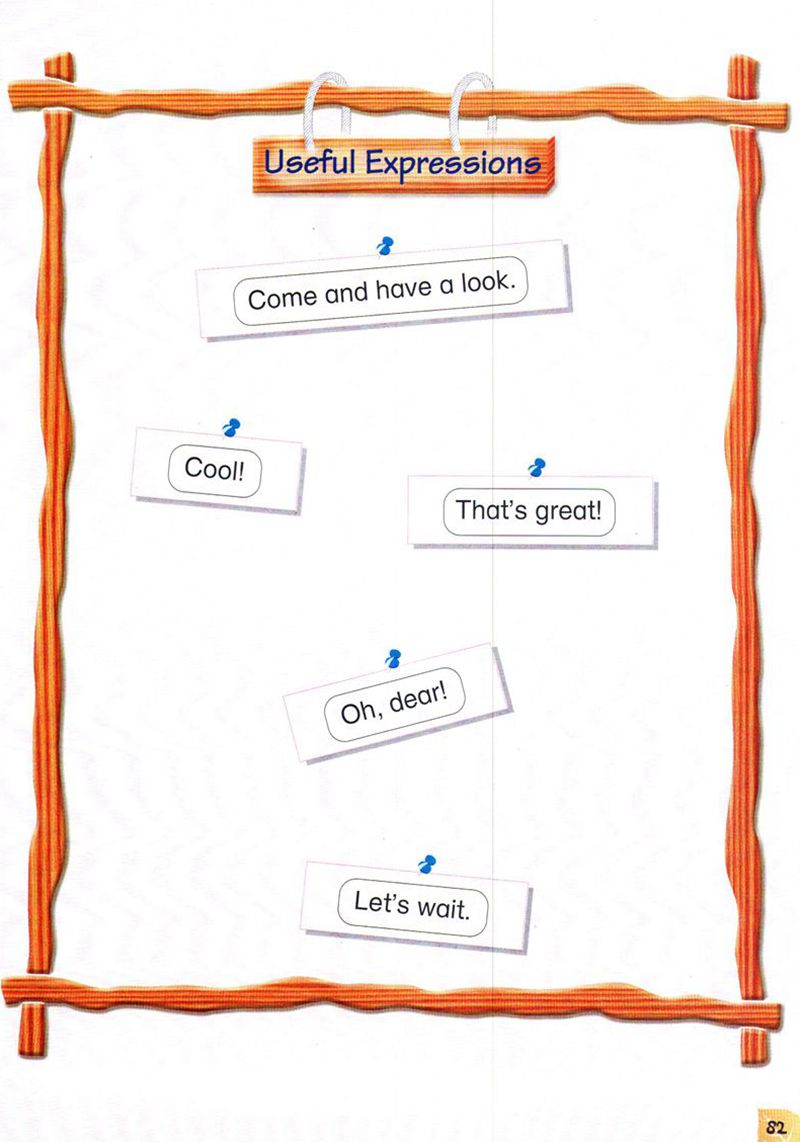 Useful Expressions

Come and have a look.

Cool!

That's great!

Oh, dear!

Let's wait.

82